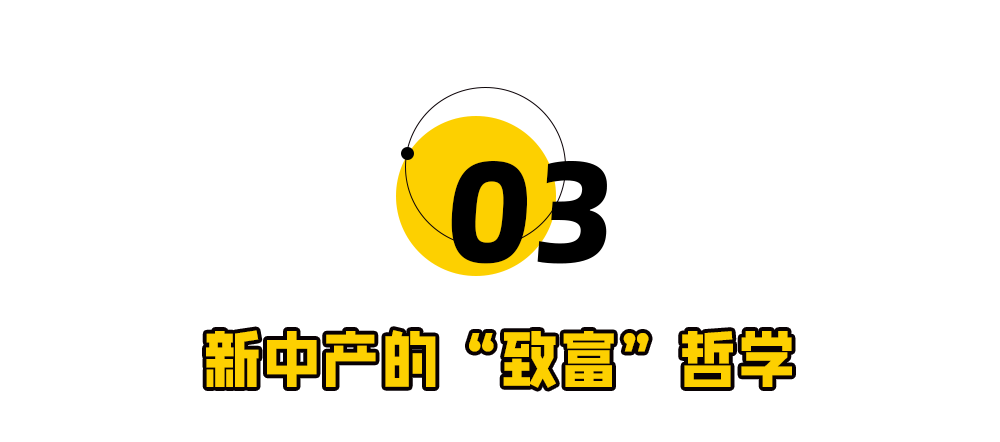 03

新中产的“致富”哲学